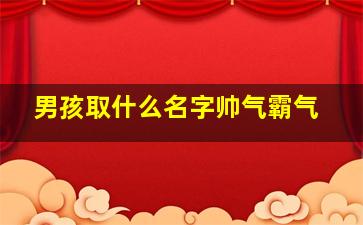 男孩取什么名字帅气霸气